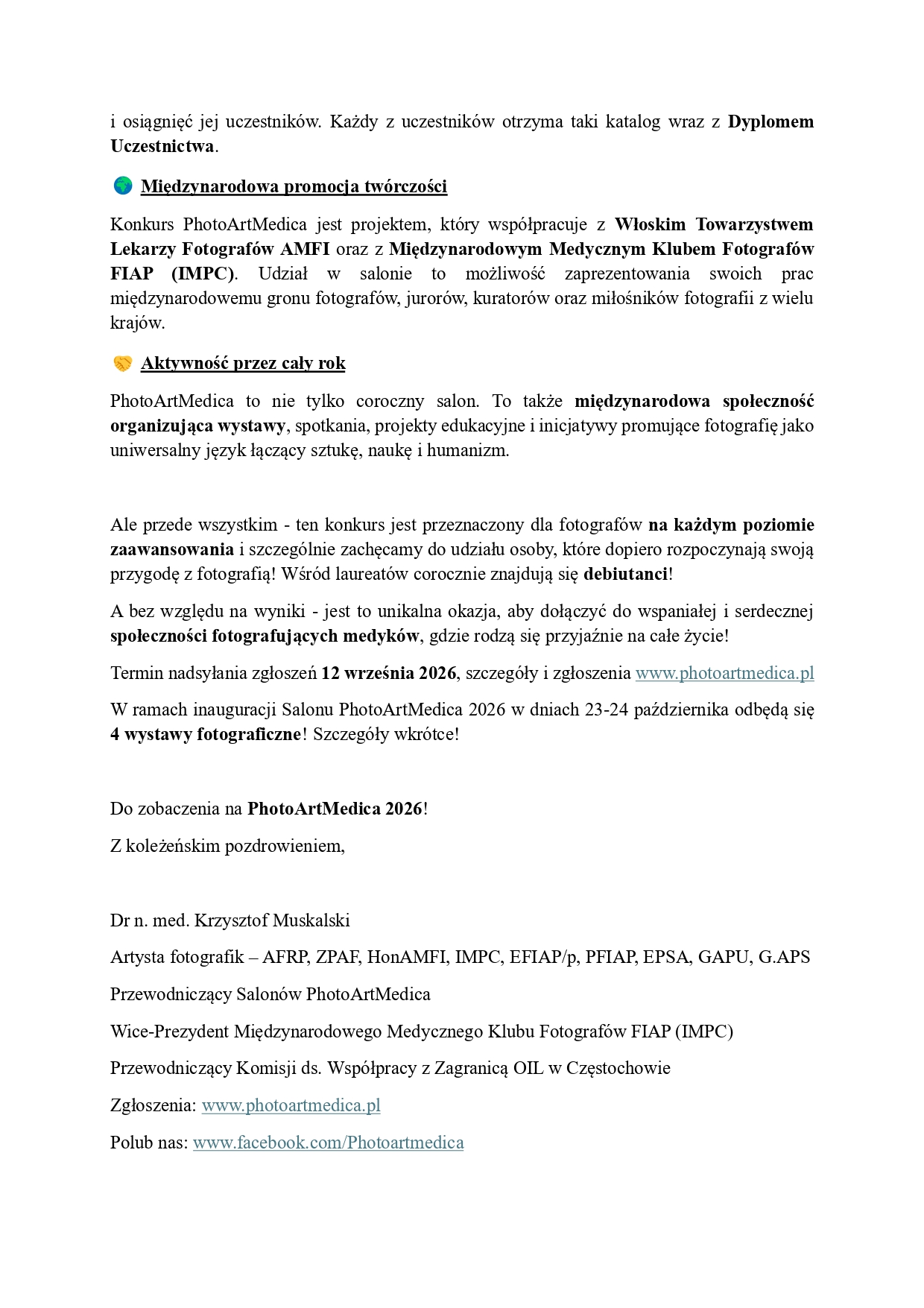 i osiągnięć jej uczestników. Każdy z uczestników otrzyma taki katalog wraz z Dyplomem Uczestnictwa.

🌍 Międzynarodowa promocja twórczości

Konkurs PhotoArtMedica jest projektem, który współpracuje z Włoskim Towarzystwem Lekarzy Fotografów AMFI oraz z Międzynarodowym Medycznym Klubem Fotografów FIAP (IMPC). Udział w salonie to możliwość zaprezentowania swoich prac międzynarodowemu gronu fotografów, jurorów, kuratorów oraz miłośników fotografii z wielu krajów.

🤝 Aktywność przez cały rok

PhotoArtMedica to nie tylko coroczny salon. To także międzynarodowa społeczność organizująca wystawy, spotkania, projekty edukacyjne i inicjatywy promujące fotografię jako uniwersalny język łączący sztukę, naukę i humanizm.

Ale przede wszystkim - ten konkurs jest przeznaczony dla fotografów na każdym poziomie zaawansowania i szczególnie zachęcamy do udziału osoby, które dopiero rozpoczynają swoją przygodę z fotografią! Wśród laureatów corocznie znajdują się debiutanci!

A bez względu na wyniki - jest to unikalna okazja, aby dołączyć do wspaniałej i serdecznej społeczności fotografujących medyków, gdzie rodzą się przyjaźnie na całe życie!

Termin nadsyłania zgłoszeń 12 września 2026, szczegóły i zgłoszenia www.photoartmedica.pl

W ramach inauguracji Salonu PhotoArtMedica 2026 w dniach 23-24 października odbędą się 4 wystawy fotograficzne! Szczegóły wkrótce!

Do zobaczenia na PhotoArtMedica 2026!

Z koleżeńskim pozdrowieniem,

Dr n. med. Krzysztof Muskalski

Artysta fotografik – AFRP, ZPAF, HonAMFI, IMPC, EFIAP/p, PFIAP, EPSA, GAPU, G.APS

Przewodniczący Salonów PhotoArtMedica

Wice-Prezydent Międzynarodowego Medycznego Klubu Fotografów FIAP (IMPC)

Przewodniczący Komisji ds. Współpracy z Zagranicą OIL w Częstochowie

Zgłoszenia: www.photoartmedica.pl

Polub nas: www.facebook.com/Photoartmedica